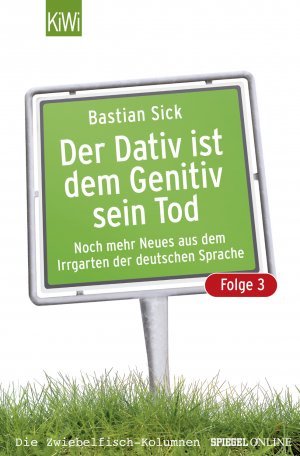 KiWi

Bastian Sick

Der Dativ ist dem Genitiv sein Tod

Noch mehr Neues aus dem Irrgarten der deutschen Sprache

Folge 3

Die Zwiebelfisch-Kolumnen SPIEGEL ONLINE